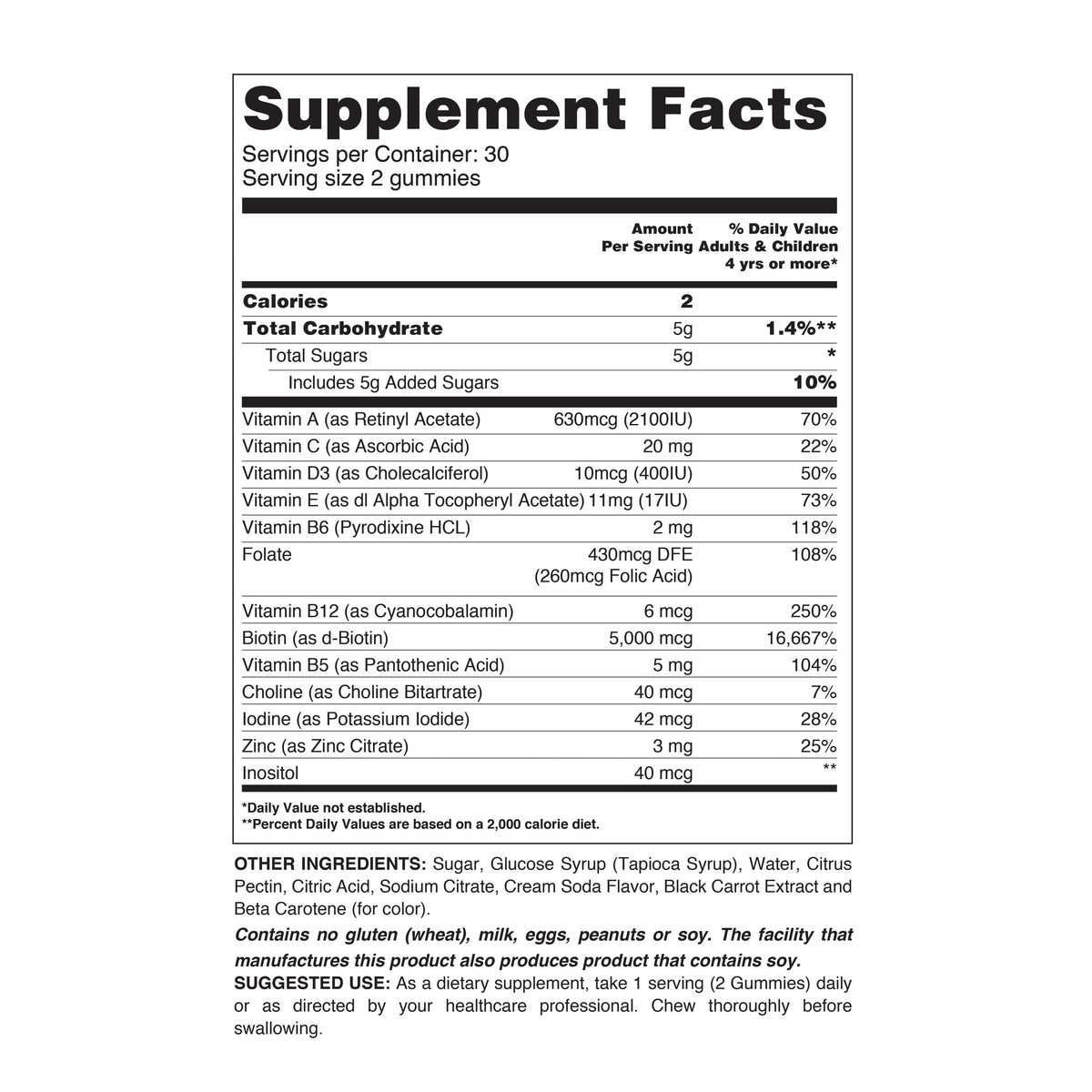 Supplement Facts

Servings per Container: 30
Serving size 2 gummies

|  | Amount Per Serving | % Daily Value Adults & Children 4 yrs or more* |
|---|---|---|
| Calories | 2 |  |
| Total Carbohydrate | 5g | 1.4%** |
| Total Sugars | 5g | * |
| Includes 5g Added Sugars |  | 10% |
| Vitamin A (as Retinyl Acetate) | 630mcg (2100IU) | 70% |
| Vitamin C (as Ascorbic Acid) | 20 mg | 22% |
| Vitamin D3 (as Cholecalciferol) | 10mcg (400IU) | 50% |
| Vitamin E (as dl Alpha Tocopheryl Acetate) | 11mg (17IU) | 73% |
| Vitamin B6 (Pyrodixine HCL) | 2 mg | 118% |
| Folate | 430mcg DFE (260mcg Folic Acid) | 108% |
| Vitamin B12 (as Cyanocobalamin) | 6 mcg | 250% |
| Biotin (as d-Biotin) | 5,000 mcg | 16,667% |
| Vitamin B5 (as Pantothenic Acid) | 5 mg | 104% |
| Choline (as Choline Bitartrate) | 40 mcg | 7% |
| Iodine (as Potassium Iodide) | 42 mcg | 28% |
| Zinc (as Zinc Citrate) | 3 mg | 25% |
| Inositol | 40 mcg | ** |

*Daily Value not established.
**Percent Daily Values are based on a 2,000 calorie diet.

OTHER INGREDIENTS: Sugar, Glucose Syrup (Tapioca Syrup), Water, Citrus Pectin, Citric Acid, Sodium Citrate, Cream Soda Flavor, Black Carrot Extract and Beta Carotene (for color).

Contains no gluten (wheat), milk, eggs, peanuts or soy. The facility that manufactures this product also produces product that contains soy.

SUGGESTED USE: As a dietary supplement, take 1 serving (2 Gummies) daily or as directed by your healthcare professional. Chew thoroughly before swallowing.